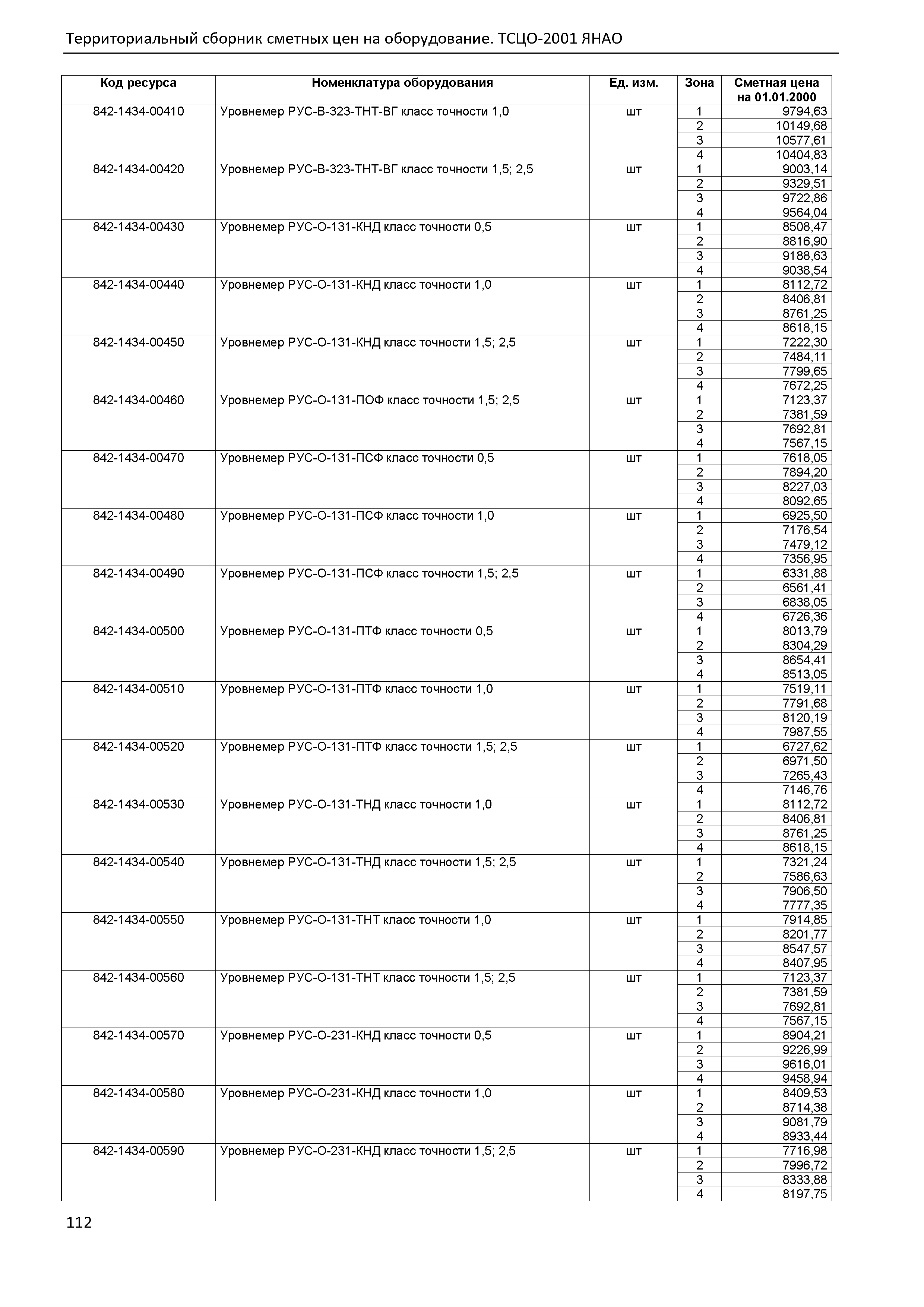 Территориальный сборник сметных цен на оборудование. ТСЦО-2001 ЯНАО

| Код ресурса | Номенклатура оборудования | Ед. изм. | Зона | Сметная цена на 01.01.2000 |
|---|---|---|---|---|
| 842-1434-00410 | Уровнемер РУС-В-323-ТНТ-ВГ класс точности 1,0 | шт | 1 | 9794,63 |
| | | | 2 | 10149,68 |
| | | | 3 | 10577,61 |
| | | | 4 | 10404,83 |
| 842-1434-00420 | Уровнемер РУС-В-323-ТНТ-ВГ класс точности 1,5; 2,5 | шт | 1 | 9003,14 |
| | | | 2 | 9329,51 |
| | | | 3 | 9722,86 |
| | | | 4 | 9564,04 |
| 842-1434-00430 | Уровнемер РУС-О-131-КНД класс точности 0,5 | шт | 1 | 8508,47 |
| | | | 2 | 8816,90 |
| | | | 3 | 9188,63 |
| | | | 4 | 9038,54 |
| 842-1434-00440 | Уровнемер РУС-О-131-КНД класс точности 1,0 | шт | 1 | 8112,72 |
| | | | 2 | 8406,81 |
| | | | 3 | 8761,25 |
| | | | 4 | 8618,15 |
| 842-1434-00450 | Уровнемер РУС-О-131-КНД класс точности 1,5; 2,5 | шт | 1 | 7222,30 |
| | | | 2 | 7484,11 |
| | | | 3 | 7799,65 |
| | | | 4 | 7672,25 |
| 842-1434-00460 | Уровнемер РУС-О-131-ПОФ класс точности 1,5; 2,5 | шт | 1 | 7123,37 |
| | | | 2 | 7381,59 |
| | | | 3 | 7692,81 |
| | | | 4 | 7567,15 |
| 842-1434-00470 | Уровнемер РУС-О-131-ПСФ класс точности 0,5 | шт | 1 | 7618,05 |
| | | | 2 | 7894,20 |
| | | | 3 | 8227,03 |
| | | | 4 | 8092,65 |
| 842-1434-00480 | Уровнемер РУС-О-131-ПСФ класс точности 1,0 | шт | 1 | 6925,50 |
| | | | 2 | 7176,54 |
| | | | 3 | 7479,12 |
| | | | 4 | 7356,95 |
| 842-1434-00490 | Уровнемер РУС-О-131-ПСФ класс точности 1,5; 2,5 | шт | 1 | 6331,88 |
| | | | 2 | 6561,41 |
| | | | 3 | 6838,05 |
| | | | 4 | 6726,36 |
| 842-1434-00500 | Уровнемер РУС-О-131-ПТФ класс точности 0,5 | шт | 1 | 8013,79 |
| | | | 2 | 8304,29 |
| | | | 3 | 8654,41 |
| | | | 4 | 8513,05 |
| 842-1434-00510 | Уровнемер РУС-О-131-ПТФ класс точности 1,0 | шт | 1 | 7519,11 |
| | | | 2 | 7791,68 |
| | | | 3 | 8120,19 |
| | | | 4 | 7987,55 |
| 842-1434-00520 | Уровнемер РУС-О-131-ПТФ класс точности 1,5; 2,5 | шт | 1 | 6727,62 |
| | | | 2 | 6971,50 |
| | | | 3 | 7265,43 |
| | | | 4 | 7146,76 |
| 842-1434-00530 | Уровнемер РУС-О-131-ТНД класс точности 1,0 | шт | 1 | 8112,72 |
| | | | 2 | 8406,81 |
| | | | 3 | 8761,25 |
| | | | 4 | 8618,15 |
| 842-1434-00540 | Уровнемер РУС-О-131-ТНД класс точности 1,5; 2,5 | шт | 1 | 7321,24 |
| | | | 2 | 7586,63 |
| | | | 3 | 7906,50 |
| | | | 4 | 7777,35 |
| 842-1434-00550 | Уровнемер РУС-О-131-ТНТ класс точности 1,0 | шт | 1 | 7914,85 |
| | | | 2 | 8201,77 |
| | | | 3 | 8547,57 |
| | | | 4 | 8407,95 |
| 842-1434-00560 | Уровнемер РУС-О-131-ТНТ класс точности 1,5; 2,5 | шт | 1 | 7123,37 |
| | | | 2 | 7381,59 |
| | | | 3 | 7692,81 |
| | | | 4 | 7567,15 |
| 842-1434-00570 | Уровнемер РУС-О-231-КНД класс точности 0,5 | шт | 1 | 8904,21 |
| | | | 2 | 9226,99 |
| | | | 3 | 9616,01 |
| | | | 4 | 9458,94 |
| 842-1434-00580 | Уровнемер РУС-О-231-КНД класс точности 1,0 | шт | 1 | 8409,53 |
| | | | 2 | 8714,38 |
| | | | 3 | 9081,79 |
| | | | 4 | 8933,44 |
| 842-1434-00590 | Уровнемер РУС-О-231-КНД класс точности 1,5; 2,5 | шт | 1 | 7716,98 |
| | | | 2 | 7996,72 |
| | | | 3 | 8333,88 |
| | | | 4 | 8197,75 |

112